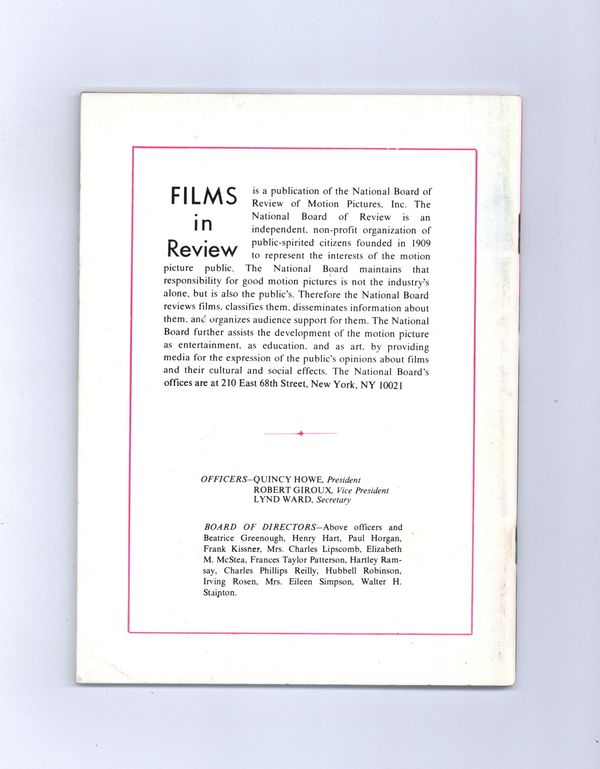 FILMS in Review is a publication of the National Board of Review of Motion Pictures, Inc. The National Board of Review is an independent, non-profit organization of public-spirited citizens founded in 1909 to represent the interests of the motion picture public. The National Board maintains that responsibility for good motion pictures is not the industry's alone, but is also the public's. Therefore the National Board reviews films, classifies them, disseminates information about them, and organizes audience support for them. The National Board further assists the development of the motion picture as entertainment, as education, and as art, by providing media for the expression of the public's opinions about films and their cultural and social effects. The National Board's offices are at 210 East 68th Street, New York, NY 10021

OFFICERS—QUINCY HOWE, President
ROBERT GIROUX, Vice President
LYND WARD, Secretary

BOARD OF DIRECTORS—Above officers and Beatrice Greenough, Henry Hart, Paul Horgan, Frank Kissner, Mrs. Charles Lipscomb, Elizabeth M. McStea, Frances Taylor Patterson, Hartley Ramsay, Charles Phillips Reilly, Hubbell Robinson, Irving Rosen, Mrs. Eileen Simpson, Walter H. Stainton.